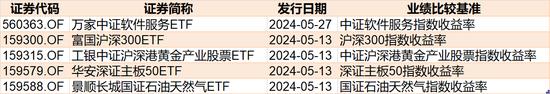 | 证券代码 | 证券简称 | 发行日期 | 业绩比较基准 |
|---|---|---|---|
| 560363.OF | 万家中证软件服务ETF | 2024-05-27 | 中证软件服务指数收益率 |
| 159300.OF | 富国沪深300ETF | 2024-05-13 | 沪深300指数收益率 |
| 159315.OF | 工银中证沪深港黄金产业股票ETF | 2024-05-13 | 中证沪深港黄金产业股票指数收益率 |
| 159579.OF | 华安深证主板50ETF | 2024-05-13 | 深证主板50指数收益率 |
| 159588.OF | 景顺长城国证石油天然气ETF | 2024-05-13 | 国证石油天然气指数收益率 |